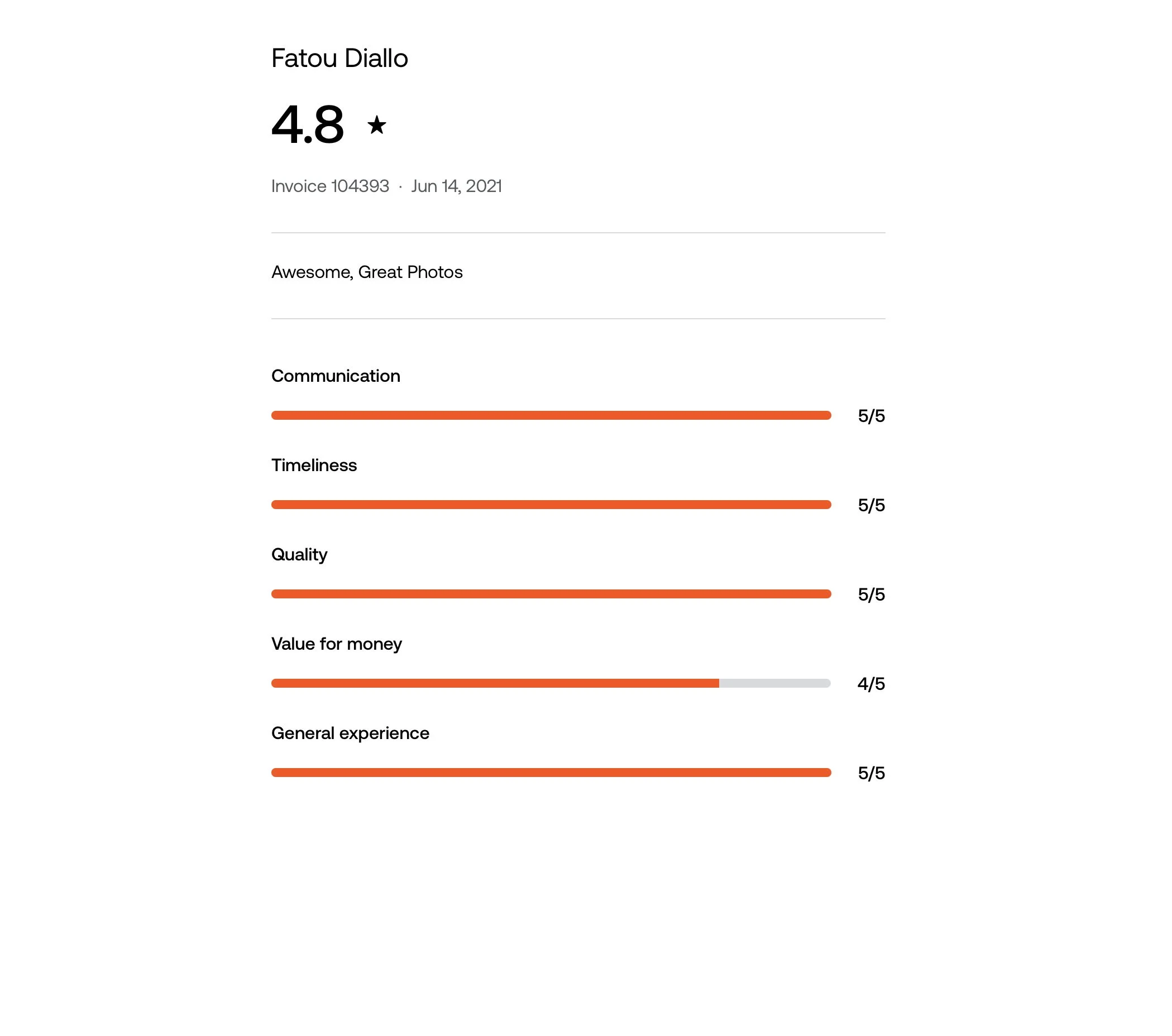 Fatou Diallo

4.8 ★

Invoice 104393 · Jun 14, 2021

Awesome, Great Photos

Communication

5/5

Timeliness

5/5

Quality

5/5

Value for money

4/5

General experience

5/5